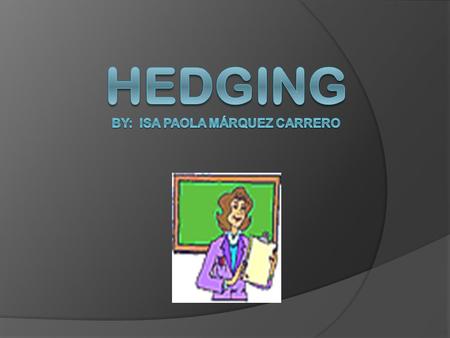 HEDGING

BY: ISA PAOLA MÁRQUEZ CARRERO